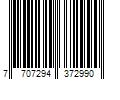 7 707294 372990